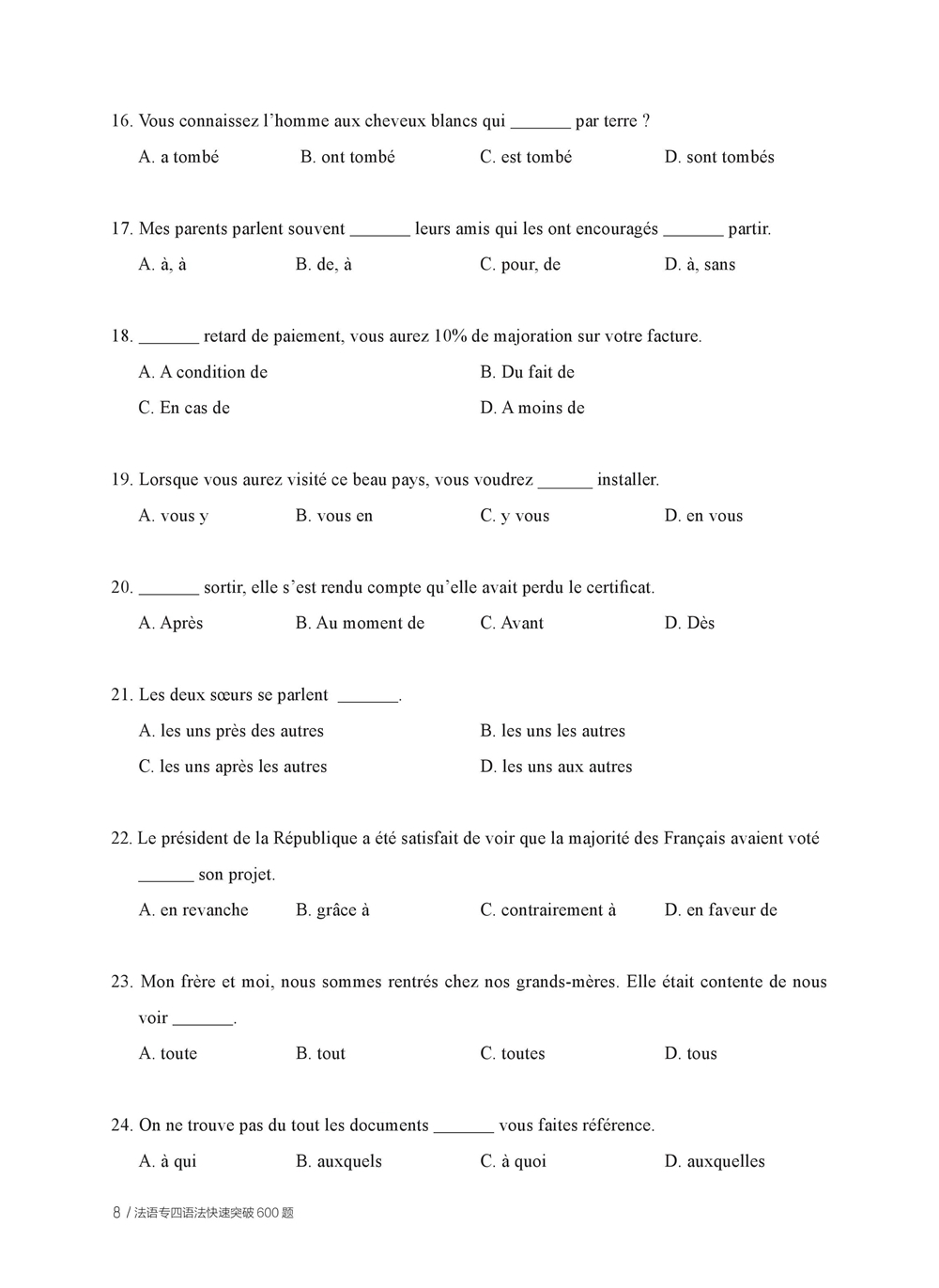 16. Vous connaissez l'homme aux cheveux blancs qui _______ par terre ?

A. a tombé B. ont tombé C. est tombé D. sont tombés

17. Mes parents parlent souvent _______ leurs amis qui les ont encouragés _______ partir.

A. à, à B. de, à C. pour, de D. à, sans

18. _______ retard de paiement, vous aurez 10% de majoration sur votre facture.

A. A condition de B. Du fait de

C. En cas de D. A moins de

19. Lorsque vous aurez visité ce beau pays, vous voudrez ______ installer.

A. vous y B. vous en C. y vous D. en vous

20. _______ sortir, elle s'est rendu compte qu'elle avait perdu le certificat.

A. Après B. Au moment de C. Avant D. Dès

21. Les deux sœurs se parlent _______.

A. les uns près des autres B. les uns les autres

C. les uns après les autres D. les uns aux autres

22. Le président de la République a été satisfait de voir que la majorité des Français avaient voté ______ son projet.

A. en revanche B. grâce à C. contrairement à D. en faveur de

23. Mon frère et moi, nous sommes rentrés chez nos grands-mères. Elle était contente de nous voir _______.

A. toute B. tout C. toutes D. tous

24. On ne trouve pas du tout les documents _______ vous faites référence.

A. à qui B. auxquels C. à quoi D. auxquelles

8 / 法语专四语法快速突破 600 题